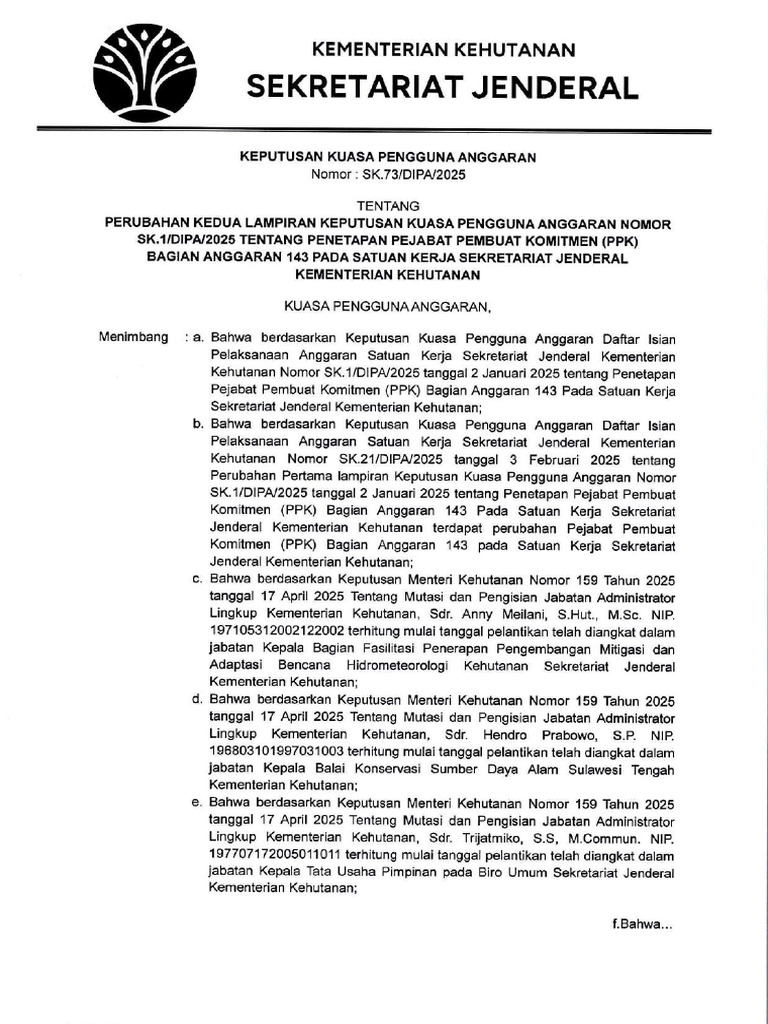 KEMENTERIAN KEHUTANAN
SEKRETARIAT JENDERAL

KEPUTUSAN KUASA PENGGUNA ANGGARAN
Nomor : SK.73/DIPA/2025

TENTANG
PERUBAHAN KEDUA LAMPIRAN KEPUTUSAN KUASA PENGGUNA ANGGARAN NOMOR SK.1/DIPA/2025 TENTANG PENETAPAN PEJABAT PEMBUAT KOMITMEN (PPK) BAGIAN ANGGARAN 143 PADA SATUAN KERJA SEKRETARIAT JENDERAL KEMENTERIAN KEHUTANAN

KUASA PENGGUNA ANGGARAN,

Menimbang : a. Bahwa berdasarkan Keputusan Kuasa Pengguna Anggaran Daftar Isian Pelaksanaan Anggaran Satuan Kerja Sekretariat Jenderal Kementerian Kehutanan Nomor SK.1/DIPA/2025 tanggal 2 Januari 2025 tentang Penetapan Pejabat Pembuat Komitmen (PPK) Bagian Anggaran 143 Pada Satuan Kerja Sekretariat Jenderal Kementerian Kehutanan;

b. Bahwa berdasarkan Keputusan Kuasa Pengguna Anggaran Daftar Isian Pelaksanaan Anggaran Satuan Kerja Sekretariat Jenderal Kementerian Kehutanan Nomor SK.21/DIPA/2025 tanggal 3 Februari 2025 tentang Perubahan Pertama lampiran Keputusan Kuasa Pengguna Anggaran Nomor SK.1/DIPA/2025 tanggal 2 Januari 2025 tentang Penetapan Pejabat Pembuat Komitmen (PPK) Bagian Anggaran 143 Pada Satuan Kerja Sekretariat Jenderal Kementerian Kehutanan terdapat perubahan Pejabat Pembuat Komitmen (PPK) Bagian Anggaran 143 pada Satuan Kerja Sekretariat Jenderal Kementerian Kehutanan;

c. Bahwa berdasarkan Keputusan Menteri Kehutanan Nomor 159 Tahun 2025 tanggal 17 April 2025 Tentang Mutasi dan Pengisian Jabatan Administrator Lingkup Kementerian Kehutanan, Sdr. Anny Meilani, S.Hut., M.Sc. NIP. 197105312002122002 terhitung mulai tanggal pelantikan telah diangkat dalam jabatan Kepala Bagian Fasilitasi Penerapan Pengembangan Mitigasi dan Adaptasi Bencana Hidrometeorologi Kehutanan Sekretariat Jenderal Kementerian Kehutanan;

d. Bahwa berdasarkan Keputusan Menteri Kehutanan Nomor 159 Tahun 2025 tanggal 17 April 2025 Tentang Mutasi dan Pengisian Jabatan Administrator Lingkup Kementerian Kehutanan, Sdr. Hendro Prabowo, S.P. NIP. 196803101997031003 terhitung mulai tanggal pelantikan telah diangkat dalam jabatan Kepala Balai Konservasi Sumber Daya Alam Sulawesi Tengah Kementerian Kehutanan;

e. Bahwa berdasarkan Keputusan Menteri Kehutanan Nomor 159 Tahun 2025 tanggal 17 April 2025 Tentang Mutasi dan Pengisian Jabatan Administrator Lingkup Kementerian Kehutanan, Sdr. Trijatmiko, S.S, M.Commun. NIP. 197707172005011011 terhitung mulai tanggal pelantikan telah diangkat dalam jabatan Kepala Tata Usaha Pimpinan pada Biro Umum Sekretariat Jenderal Kementerian Kehutanan;

f.Bahwa...